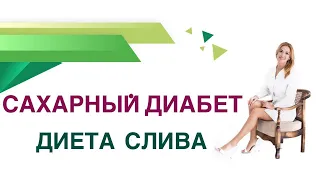 САХАРНЫЙ ДИАБЕТ
ДИЕТА СЛИВА